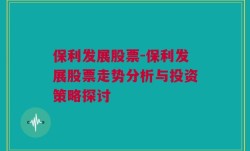 保利发展股票-保利发展股票走势分析与投资策略探讨